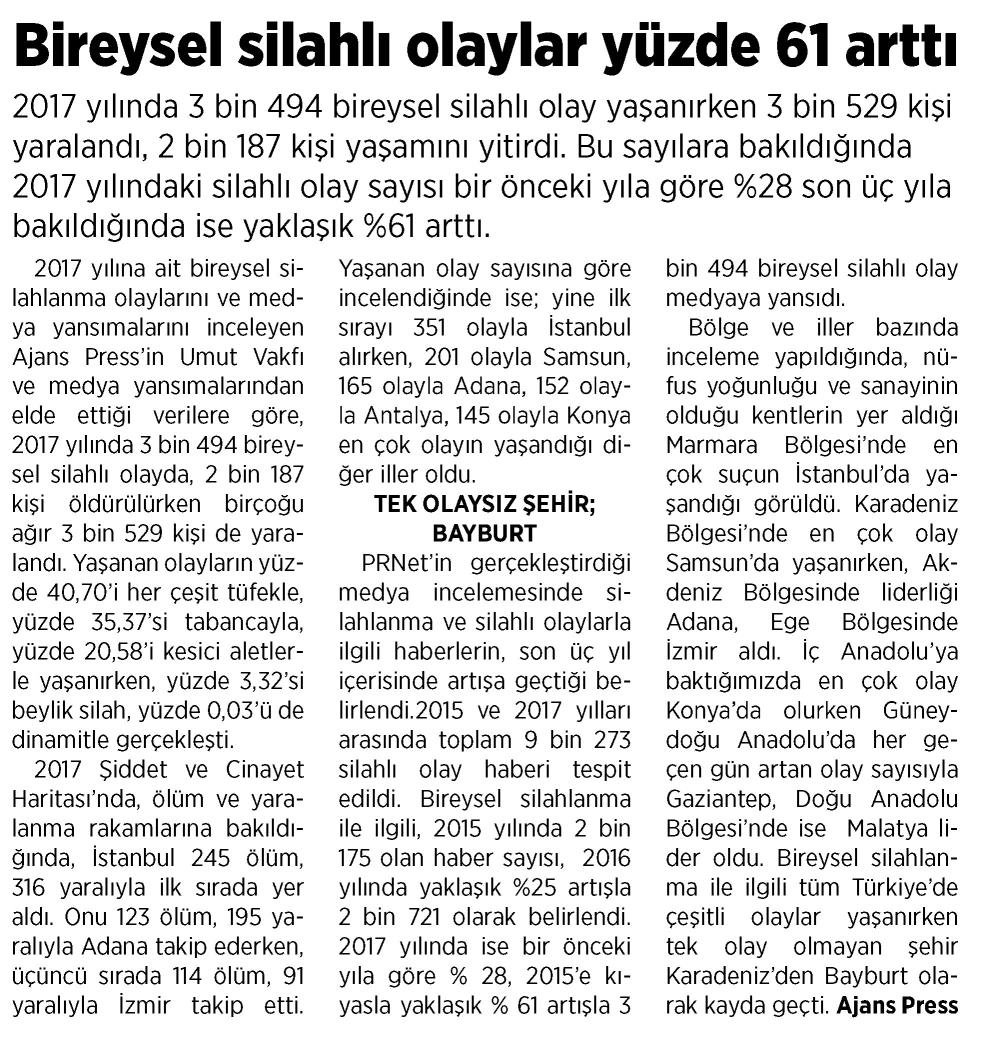 Bireysel silahlı olaylar yüzde 61 arttı

2017 yılında 3 bin 494 bireysel silahlı olay yaşanırken 3 bin 529 kişi yaralandı, 2 bin 187 kişi yaşamını yitirdi. Bu sayılara bakıldığında 2017 yılındaki silahlı olay sayısı bir önceki yıla göre %28 son üç yıla bakıldığında ise yaklaşık %61 arttı.

2017 yılına ait bireysel silahlanma olaylarını ve medya yansımalarını inceleyen Ajans Press'in Umut Vakfı ve medya yansımalarından elde ettiği verilere göre, 2017 yılında 3 bin 494 bireysel silahlı olayda, 2 bin 187 kişi öldürülürken birçoğu ağır 3 bin 529 kişi de yaralandı. Yaşanan olayların yüzde 40,70'i her çeşit tüfekle, yüzde 35,37'si tabancayla, yüzde 20,58'i kesici aletlerle yaşanırken, yüzde 3,32'si beylik silah, yüzde 0,03'ü de dinamitle gerçekleşti.

2017 Şiddet ve Cinayet Haritası'nda, ölüm ve yaralanma rakamlarına bakıldığında, İstanbul 245 ölüm, 316 yaralıyla ilk sırada yer aldı. Onu 123 ölüm, 195 yaralıyla Adana takip ederken, üçüncü sırada 114 ölüm, 91 yaralıyla İzmir takip etti.

Yaşanan olay sayısına göre incelendiğinde ise; yine ilk sırayı 351 olayla İstanbul alırken, 201 olayla Samsun, 165 olayla Adana, 152 olayla Antalya, 145 olayla Konya en çok olayın yaşandığı diğer iller oldu.

TEK OLAYSIZ ŞEHİR; BAYBURT

PRNet'in gerçekleştirdiği medya incelemesinde silahlanma ve silahlı olaylarla ilgili haberlerin, son üç yıl içerisinde artışa geçtiği belirlendi.2015 ve 2017 yılları arasında toplam 9 bin 273 silahlı olay haberi tespit edildi. Bireysel silahlanma ile ilgili, 2015 yılında 2 bin 175 olan haber sayısı, 2016 yılında yaklaşık %25 artışla 2 bin 721 olarak belirlendi. 2017 yılında ise bir önceki yıla göre % 28, 2015'e kıyasla yaklaşık % 61 artışla 3 bin 494 bireysel silahlı olay medyaya yansıdı.

Bölge ve iller bazında inceleme yapıldığında, nüfus yoğunluğu ve sanayinin olduğu kentlerin yer aldığı Marmara Bölgesi'nde en çok suçun İstanbul'da yaşandığı görüldü. Karadeniz Bölgesi'nde en çok olay Samsun'da yaşanırken, Akdeniz Bölgesinde liderliği Adana, Ege Bölgesinde İzmir aldı. İç Anadolu'ya baktığımızda en çok olay Konya'da olurken Güneydoğu Anadolu'da her geçen gün artan olay sayısıyla Gaziantep, Doğu Anadolu Bölgesi'nde ise Malatya lider oldu. Bireysel silahlanma ile ilgili tüm Türkiye'de çeşitli olaylar yaşanırken tek olay olmayan şehir Karadeniz'den Bayburt olarak kayda geçti. Ajans Press